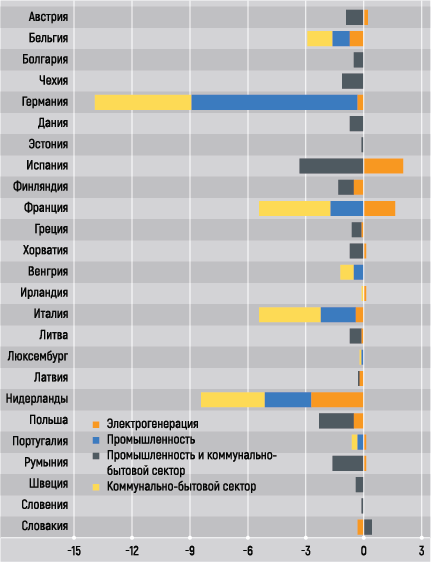 Австрия
Бельгия
Болгария
Чехия
Германия
Дания
Эстония
Испания
Финляндия
Франция
Греция
Хорватия
Венгрия
Ирландия
Италия
Литва
Люксембург
Латвия
Нидерланды
Польша
Португалия
Румыния
Швеция
Словения
Словакия

Электрогенерация
Промышленность
Промышленность и коммунально-бытовой сектор
Коммунально-бытовой сектор

-15
-12
-9
-6
-3
0
3